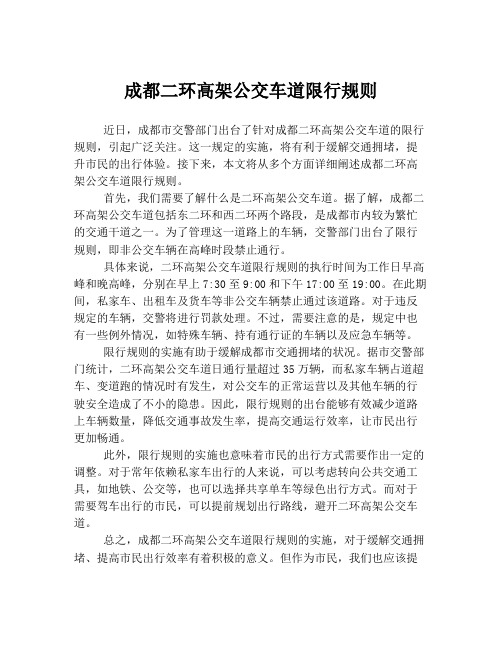 成都二环高架公交车道限行规则

近日，成都市交警部门出台了针对成都二环高架公交车道的限行规则，引起广泛关注。这一规定的实施，将有利于缓解交通拥堵，提升市民的出行体验。接下来，本文将从多个方面详细阐述成都二环高架公交车道限行规则。

首先，我们需要了解什么是二环高架公交车道。据了解，成都二环高架公交车道包括东二环和西二环两个路段，是成都市内较为繁忙的交通干道之一。为了管理这一道路上的车辆，交警部门出台了限行规则，即非公交车辆在高峰时段禁止通行。

具体来说，二环高架公交车道限行规则的执行时间为工作日早高峰和晚高峰，分别在早上 7:30 至 9:00 和下午 17:00 至 19:00。在此期间，私家车、出租车及货车等非公交车辆禁止通过该道路。对于违反规定的车辆，交警将进行罚款处理。不过，需要注意的是，规定中也有一些例外情况，如特殊车辆、持有通行证的车辆以及应急车辆等。

限行规则的实施有助于缓解成都市交通拥堵的状况。据市交警部门统计，二环高架公交车道日通行量超过 35 万辆，而私家车辆占道超车、变道跑的情况时有发生，对公交车的正常运营以及其他车辆的行驶安全造成了不小的隐患。因此，限行规则的出台能够有效减少道路上车辆数量，降低交通事故发生率，提高交通运行效率，让市民出行更加畅通。

此外，限行规则的实施也意味着市民的出行方式需要作出一定的调整。对于常年依赖私家车出行的人来说，可以考虑转向公共交通工具，如地铁、公交等，也可以选择共享单车等绿色出行方式。而对于需要驾车出行的市民，可以提前规划出行路线，避开二环高架公交车道。

总之，成都二环高架公交车道限行规则的实施，对于缓解交通拥堵、提高市民出行效率有着积极的意义。但作为市民，我们也应该提